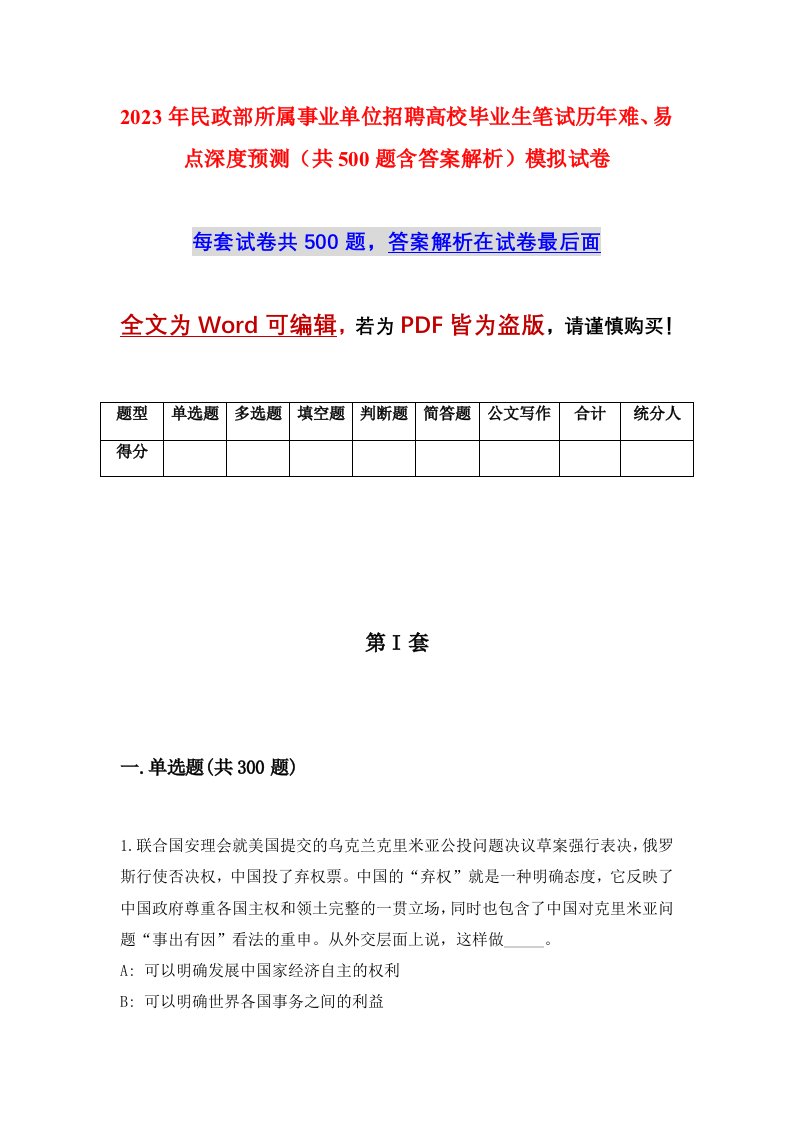 2023年民政部所属事业单位招聘高校毕业生笔试历年难、易点深度预测（共500题含答案解析）模拟试卷

每套试卷共500题，答案解析在试卷最后面

全文为Word可编辑，若为PDF皆为盗版，请谨慎购买！

| 题型 | 单选题 | 多选题 | 填空题 | 判断题 | 简答题 | 公文写作 | 合计 | 统分人 |
|---|---|---|---|---|---|---|---|---|
| 得分 | | | | | | | | |

第I套

一.单选题(共300题)

1.联合国安理会就美国提交的乌克兰克里米亚公投问题决议草案强行表决，俄罗斯行使否决权，中国投了弃权票。中国的“弃权”就是一种明确态度，它反映了中国政府尊重各国主权和领土完整的一贯立场，同时也包含了中国对克里米亚问题“事出有因”看法的重申。从外交层面上说，这样做_____。

A: 可以明确发展中国家经济自主的权利

B: 可以明确世界各国事务之间的利益